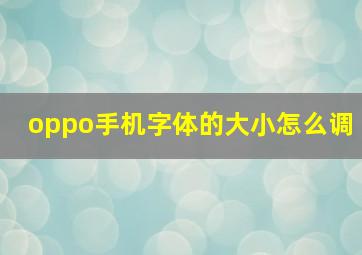 oppo手机字体的大小怎么调